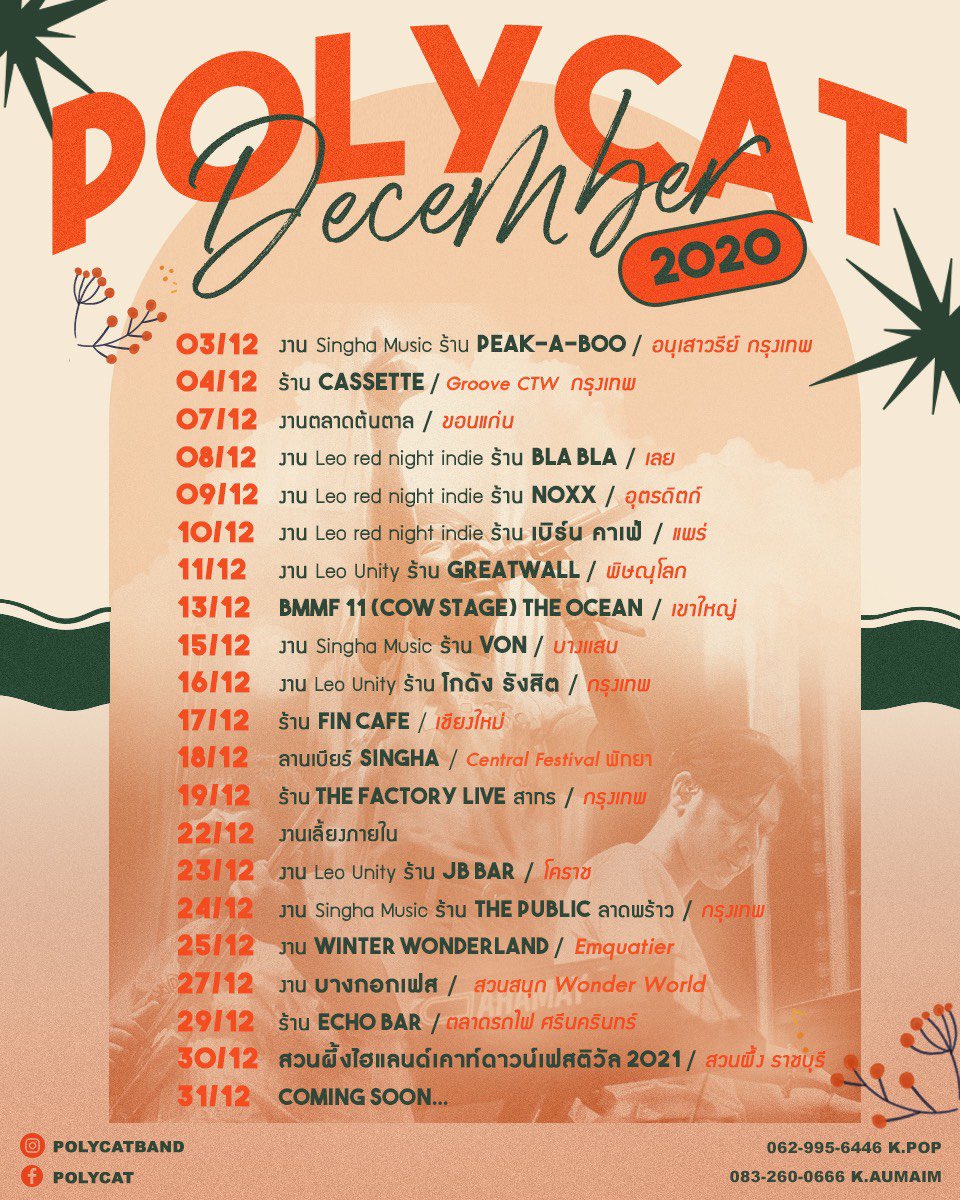 POLYCAT
December
2020

03/12 งาน Singha Music ร้าน PEAK-A-BOO / อนุเสาวรีย์ กรุงเทพ
04/12 ร้าน CASSETTE / Groove CTW กรุงเทพ
07/12 งานตลาดต้นตาล / ขอนแก่น
08/12 งาน Leo red night indie ร้าน BLA BLA / เลย
09/12 งาน Leo red night indie ร้าน NOXX / อุตรดิตถ์
10/12 งาน Leo red night indie ร้าน เบิร์น คาเฟ่ / แพร่
11/12 งาน Leo Unity ร้าน GREATWALL / พิษณุโลก
13/12 BMMF 11 (COW STAGE) THE OCEAN / เขาใหญ่
15/12 งาน Singha Music ร้าน VON / บางแสน
16/12 งาน Leo Unity ร้าน โกดัง รังสิต / กรุงเทพ
17/12 ร้าน FIN CAFE / เชียงใหม่
18/12 ลานเบียร์ SINGHA / Central Festival พัทยา
19/12 ร้าน THE FACTORY LIVE สาทร / กรุงเทพ
22/12 งานเลี้ยงภายใน
23/12 งาน Leo Unity ร้าน JB BAR / โคราช
24/12 งาน Singha Music ร้าน THE PUBLIC ลาดพร้าว / กรุงเทพ
25/12 งาน WINTER WONDERLAND / Emquatier
27/12 งาน บางกอกเฟส / สวนสนุก Wonder World
29/12 ร้าน ECHO BAR / ตลาดรถไฟ ศรีนครินทร์
30/12 สวนผึ้งไฮแลนด์เคาท์ดาวน์เฟสติวัล 2021 / สวนผึ้ง ราชบุรี
31/12 COMING SOON...

POLYCATBAND
POLYCAT

062-995-6446 K.POP
083-260-0666 K.AUMAIM